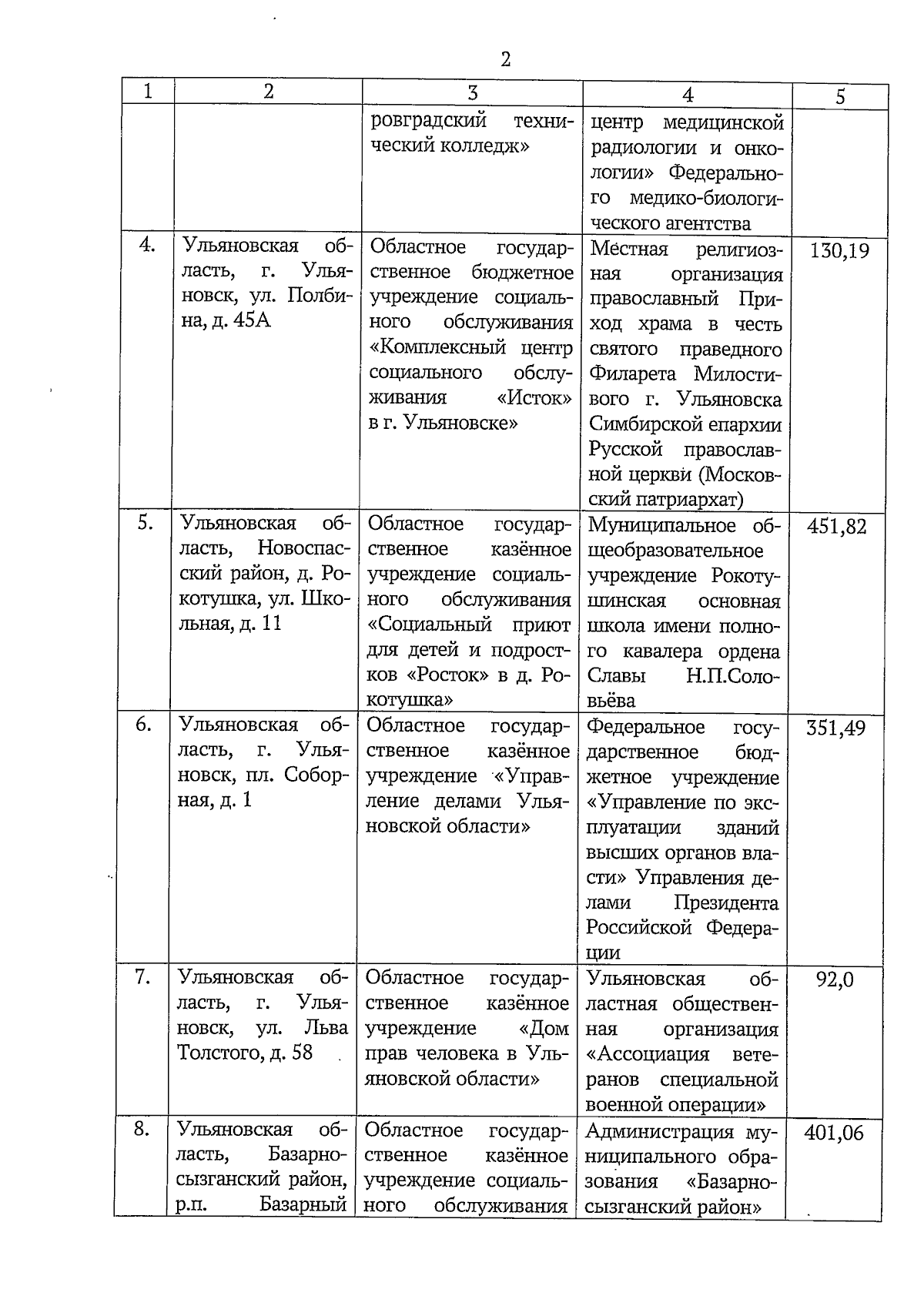 2

| 1 | 2 | 3 | 4 | 5 |
|---|---|---|---|---|
| | | ровградский технический колледж» | центр медицинской радиологии и онкологии» Федерального медико-биологического агентства | |
| 4. | Ульяновская область, г. Ульяновск, ул. Полбина, д. 45А | Областное государственное бюджетное учреждение социального обслуживания «Комплексный центр социального обслуживания «Исток» в г. Ульяновске» | Местная религиозная организация православный Приход храма в честь святого праведного Филарета Милостивого г. Ульяновска Симбирской епархии Русской православной церкви (Московский патриархат) | 130,19 |
| 5. | Ульяновская область, Новоспасский район, д. Рокотушка, ул. Школьная, д. 11 | Областное государственное казённое учреждение социального обслуживания «Социальный приют для детей и подростков «Росток» в д. Рокотушка» | Муниципальное общеобразовательное учреждение Рокотушинская основная школа имени полного кавалера ордена Славы Н.П.Соловьёва | 451,82 |
| 6. | Ульяновская область, г. Ульяновск, пл. Соборная, д. 1 | Областное государственное казённое учреждение «Управление делами Ульяновской области» | Федеральное государственное бюджетное учреждение «Управление по эксплуатации зданий высших органов власти» Управления делами Президента Российской Федерации | 351,49 |
| 7. | Ульяновская область, г. Ульяновск, ул. Льва Толстого, д. 58 | Областное государственное казённое учреждение «Дом прав человека в Ульяновской области» | Ульяновская областная общественная организация «Ассоциация ветеранов специальной военной операции» | 92,0 |
| 8. | Ульяновская область, Базарносызганский район, р.п. Базарный | Областное государственное казённое учреждение социального обслуживания | Администрация муниципального образования «Базарносызганский район» | 401,06 |